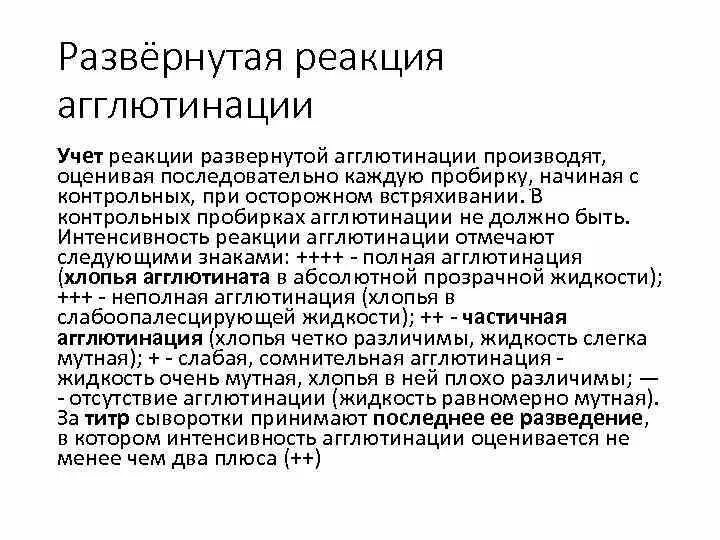 Развёрнутая реакция агглютинации

Учет реакции развернутой агглютинации производят, оценивая последовательно каждую пробирку, начиная с контрольных, при осторожном встряхивании. В контрольных пробирках агглютинации не должно быть. Интенсивность реакции агглютинации отмечают следующими знаками: ++++ - полная агглютинация (хлопья агглютината в абсолютной прозрачной жидкости); +++ - неполная агглютинация (хлопья в слабоопалесцирующей жидкости); ++ - частичная агглютинация (хлопья четко различимы, жидкость слегка мутная); + - слабая, сомнительная агглютинация - жидкость очень мутная, хлопья в ней плохо различимы; — - отсутствие агглютинации (жидкость равномерно мутная). За титр сыворотки принимают последнее ее разведение, в котором интенсивность агглютинации оценивается не менее чем два плюса (++)